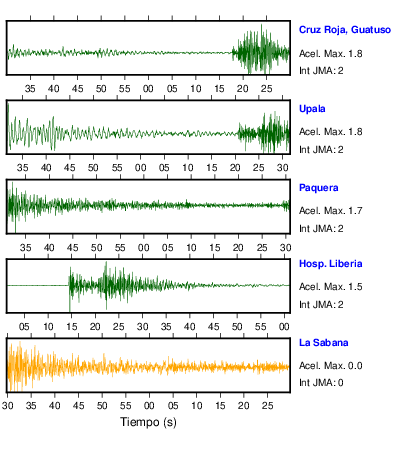 Cruz Roja, Guatuso
Acel. Max. 1.8
Int JMA: 2

35 40 45 50 55 00 05 10 15 20 25

Upala
Acel. Max. 1.8
Int JMA: 2

35 40 45 50 55 00 05 10 15 20 25 30

Paquera
Acel. Max. 1.7
Int JMA: 2

35 40 45 50 55 00 05 10 15 20 25 30

Hosp. Liberia
Acel. Max. 1.5
Int JMA: 2

05 10 15 20 25 30 35 40 45 50 55 00

La Sabana
Acel. Max. 0.0
Int JMA: 0

30 35 40 45 50 55 00 05 10 15 20 25

Tiempo (s)